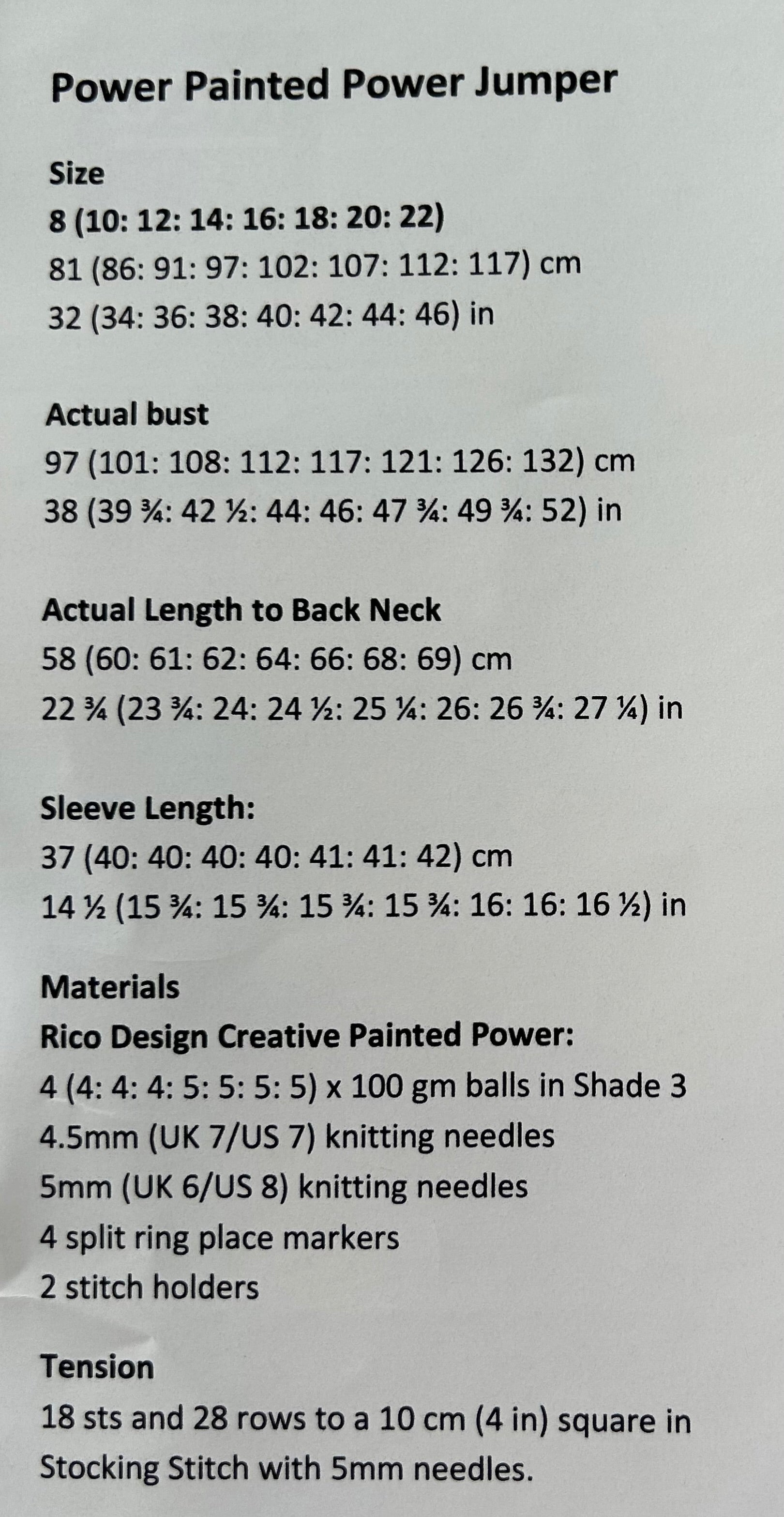 Power Painted Power Jumper

Size
8 (10: 12: 14: 16: 18: 20: 22)
81 (86: 91: 97: 102: 107: 112: 117) cm
32 (34: 36: 38: 40: 42: 44: 46) in

Actual bust
97 (101: 108: 112: 117: 121: 126: 132) cm
38 (39 ¾: 42 ½: 44: 46: 47 ¾: 49 ¾: 52) in

Actual Length to Back Neck
58 (60: 61: 62: 64: 66: 68: 69) cm
22 ¾ (23 ¾: 24: 24 ½: 25 ¼: 26: 26 ¾: 27 ¼) in

Sleeve Length:
37 (40: 40: 40: 40: 41: 41: 42) cm
14 ½ (15 ¾: 15 ¾: 15 ¾: 15 ¾: 16: 16: 16 ½) in

Materials
Rico Design Creative Painted Power:
4 (4: 4: 4: 5: 5: 5: 5) x 100 gm balls in Shade 3
4.5mm (UK 7/US 7) knitting needles
5mm (UK 6/US 8) knitting needles
4 split ring place markers
2 stitch holders

Tension
18 sts and 28 rows to a 10 cm (4 in) square in Stocking Stitch with 5mm needles.